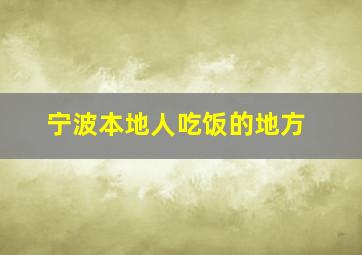 宁波本地人吃饭的地方